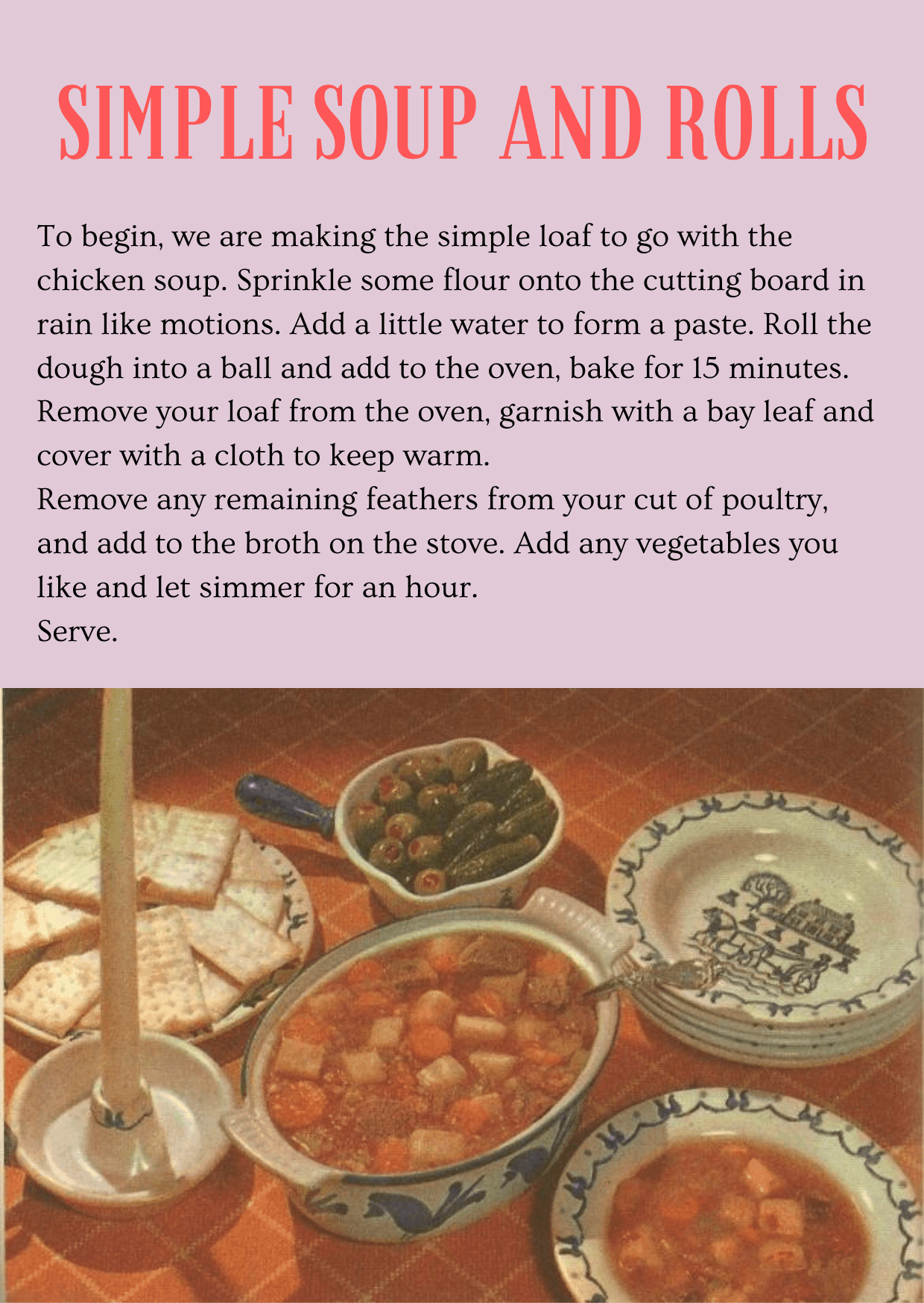 SIMPLE SOUP AND ROLLS

To begin, we are making the simple loaf to go with the chicken soup. Sprinkle some flour onto the cutting board in rain like motions. Add a little water to form a paste. Roll the dough into a ball and add to the oven, bake for 15 minutes. Remove your loaf from the oven, garnish with a bay leaf and cover with a cloth to keep warm.
Remove any remaining feathers from your cut of poultry, and add to the broth on the stove. Add any vegetables you like and let simmer for an hour.
Serve.